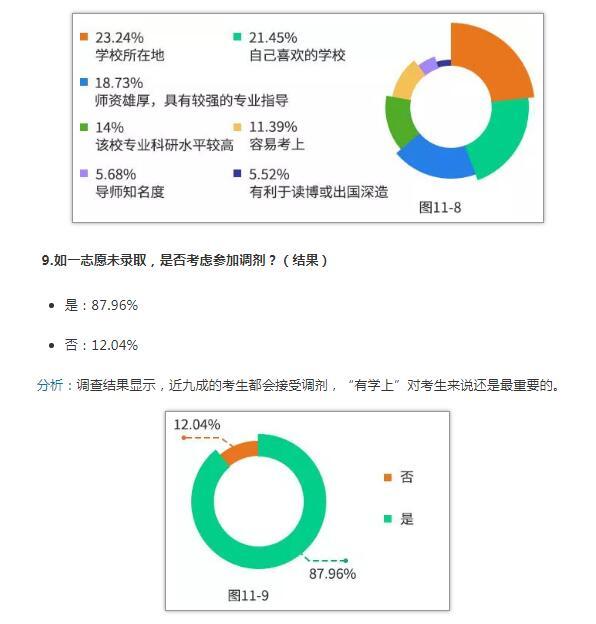 23.24%
学校所在地

21.45%
自己喜欢的学校

18.73%
师资雄厚，具有较强的专业指导

14%
该校专业科研水平较高

11.39%
容易考上

5.68%
导师知名度

5.52%
有利于读博或出国深造

图11-8

9.如一志愿未录取，是否考虑参加调剂？（结果）

• 是：87.96%

• 否：12.04%

分析：调查结果显示，近九成的考生都会接受调剂，“有学上”对考生来说还是最重要的。

12.04%

否

是

87.96%

图11-9